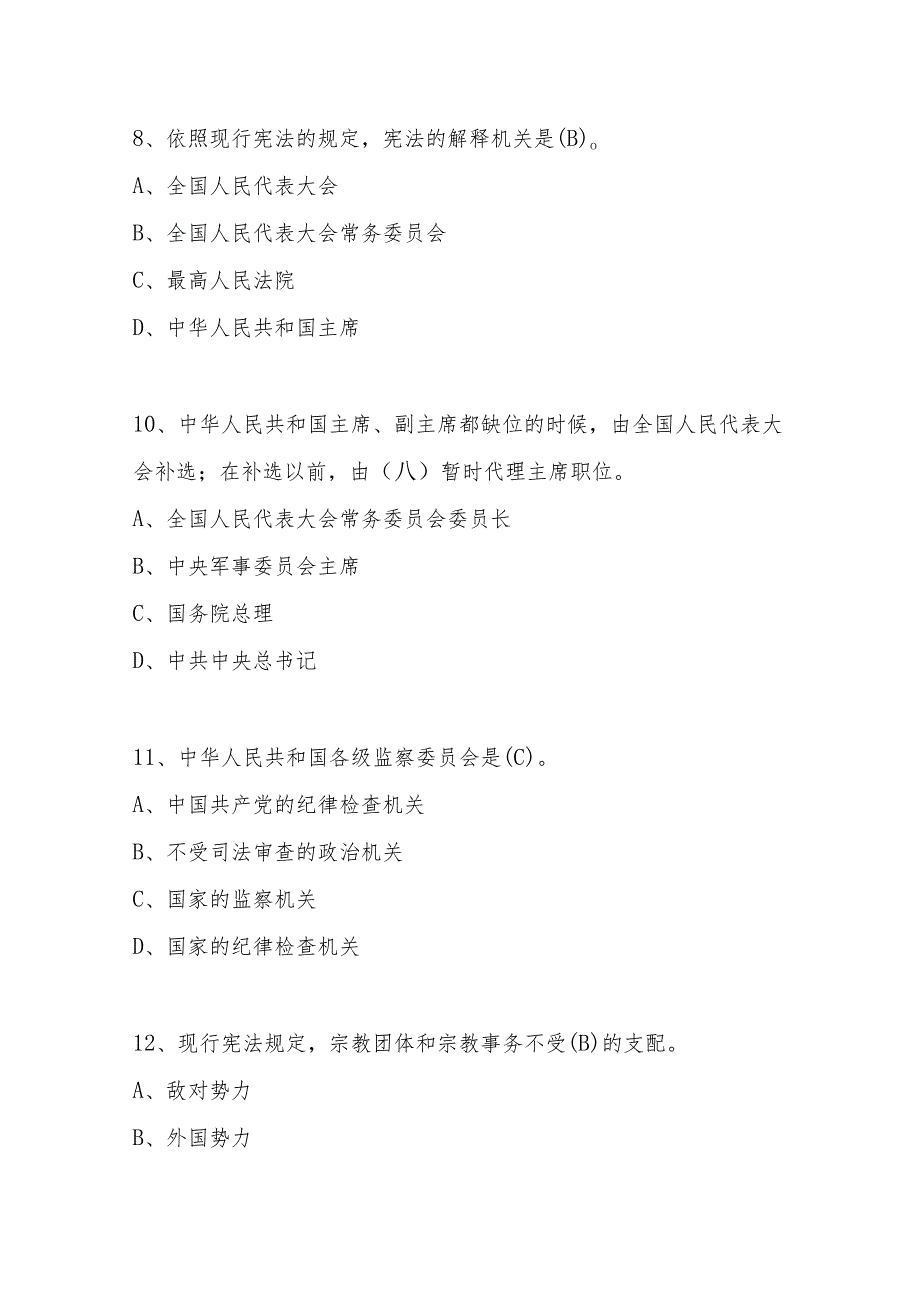 8、依照现行宪法的规定，宪法的解释机关是(B)。

A、全国人民代表大会

B、全国人民代表大会常务委员会

C、最高人民法院

D、中华人民共和国主席

10、中华人民共和国主席、副主席都缺位的时候，由全国人民代表大会补选；在补选以前，由（八）暂时代理主席职位。

A、全国人民代表大会常务委员会委员长

B、中央军事委员会主席

C、国务院总理

D、中共中央总书记

11、中华人民共和国各级监察委员会是(C)。

A、中国共产党的纪律检查机关

B、不受司法审查的政治机关

C、国家的监察机关

D、国家的纪律检查机关

12、现行宪法规定，宗教团体和宗教事务不受(B)的支配。

A、敌对势力

B、外国势力